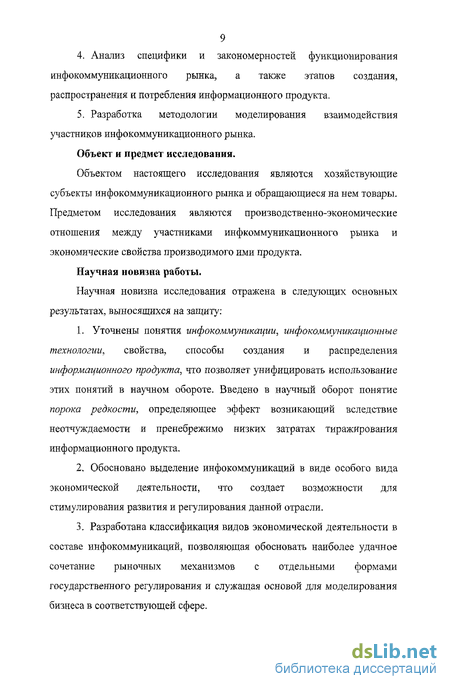 9

4. Анализ специфики и закономерностей функционирования инфокоммуникационного рынка, а также этапов создания, распространения и потребления информационного продукта.

5. Разработка методологии моделирования взаимодействия участников инфокоммуникационного рынка.

Объект и предмет исследования.

Объектом настоящего исследования являются хозяйствующие субъекты инфокоммуникационного рынка и обращающиеся на нем товары. Предметом исследования являются производственно-экономические отношения между участниками инфкоммуникационного рынка и экономические свойства производимого ими продукта.

Научная новизна работы.

Научная новизна исследования отражена в следующих основных результатах, выносящихся на защиту:

1. Уточнены понятия инфокоммуникации, инфокоммуникационные технологии, свойства, способы создания и распределения информационного продукта, что позволяет унифицировать использование этих понятий в научном обороте. Введено в научный оборот понятие порока редкости, определяющее эффект возникающий вследствие неотчуждаемости и пренебрежимо низких затратах тиражирования информационного продукта.

2. Обосновано выделение инфокоммуникаций в виде особого вида экономической деятельности, что создает возможности для стимулирования развития и регулирования данной отрасли.

3. Разработана классификация видов экономической деятельности в составе инфокоммуникаций, позволяющая обосновать наиболее удачное сочетание рыночных механизмов с отдельными формами государственного регулирования и служащая основой для моделирования бизнеса в соответствующей сфере.

dsLib.net
библиотека диссертаций